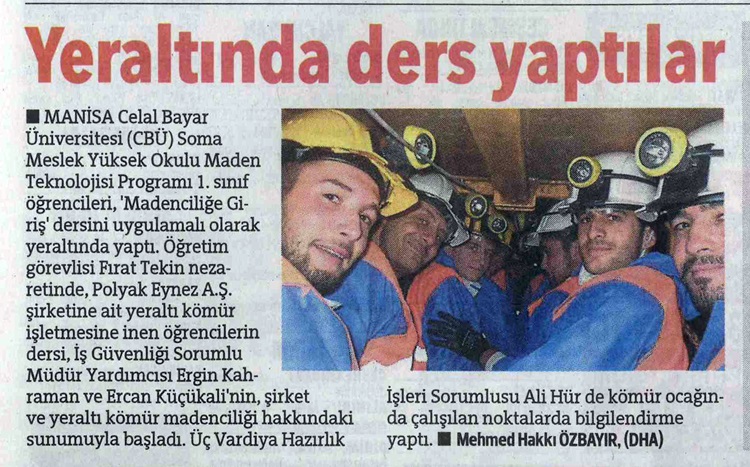 Yeraltında ders yaptılar

■ MANİSA Celal Bayar Üniversitesi (CBÜ) Soma Meslek Yüksek Okulu Maden Teknolojisi Programı 1. sınıf öğrencileri, 'Madenciliğe Giriş' dersini uygulamalı olarak yeraltında yaptı. Öğretim görevlisi Fırat Tekin nezaretinde, Polyak Eynez A.Ş. şirketine ait yeraltı kömür işletmesine inen öğrencilerin dersi, İş Güvenliği Sorumlu Müdür Yardımcısı Ergin Kahraman ve Ercan Küçükali'nin, şirket ve yeraltı kömür madenciliği hakkındaki sunumuyla başladı. Üç Vardiya Hazırlık İşleri Sorumlusu Ali Hür de kömür ocağında çalışılan noktalarda bilgilendirme yaptı. ■ Mehmed Hakkı ÖZBAYIR, (DHA)